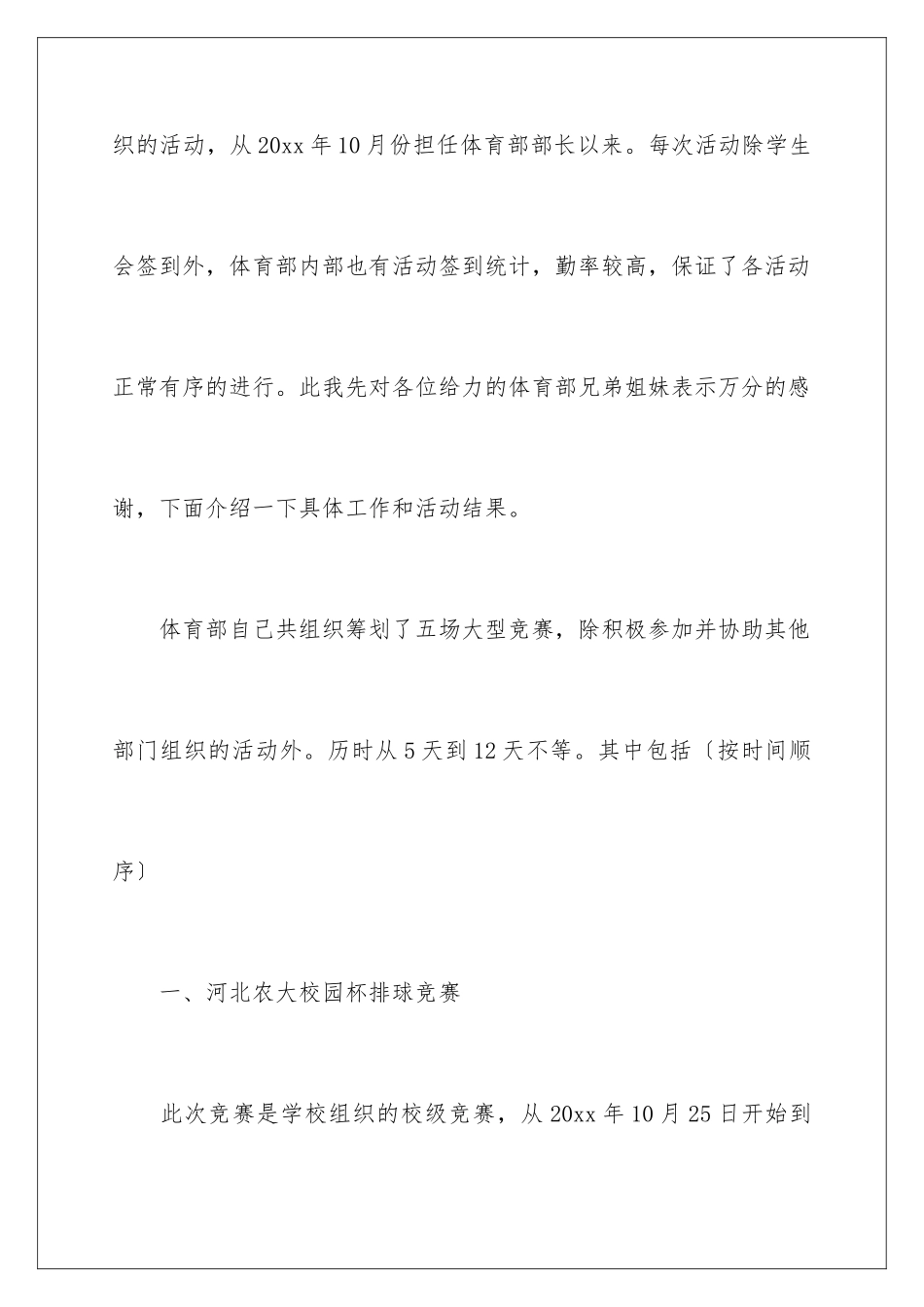 织的活动，从20xx年10月份担任体育部部长以来。每次活动除学生会签到外，体育部内部也有活动签到统计，勤率较高，保证了各活动正常有序的进行。此我先对各位给力的体育部兄弟姐妹表示万分的感谢，下面介绍一下具体工作和活动结果。

体育部自己共组织筹划了五场大型竞赛，除积极参加并协助其他部门组织的活动外。历时从5天到12天不等。其中包括〔按时间顺序〕

一、河北农大校园杯排球竞赛

此次竞赛是学校组织的校级竞赛，从20xx年10月25日开始到